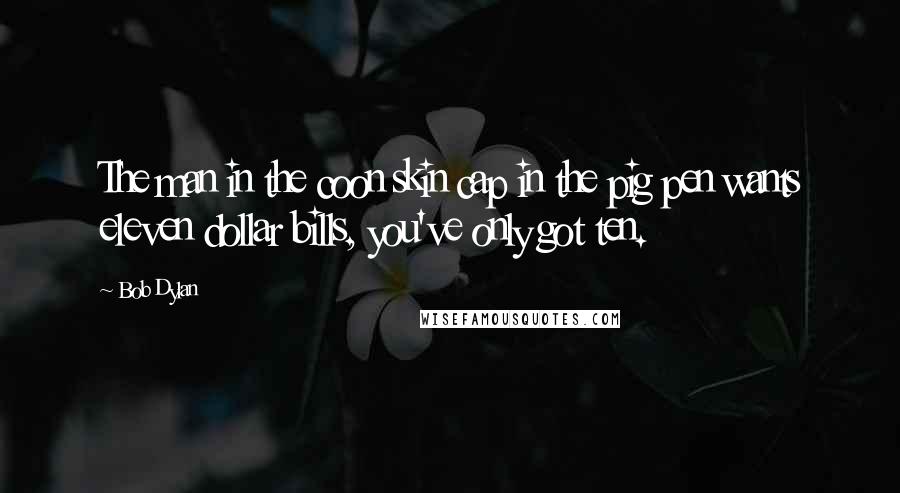 The man in the coon skin cap in the pig pen wants eleven dollar bills, you've only got ten.

~ Bob Dylan

WISEFAMOUSQUOTES.COM